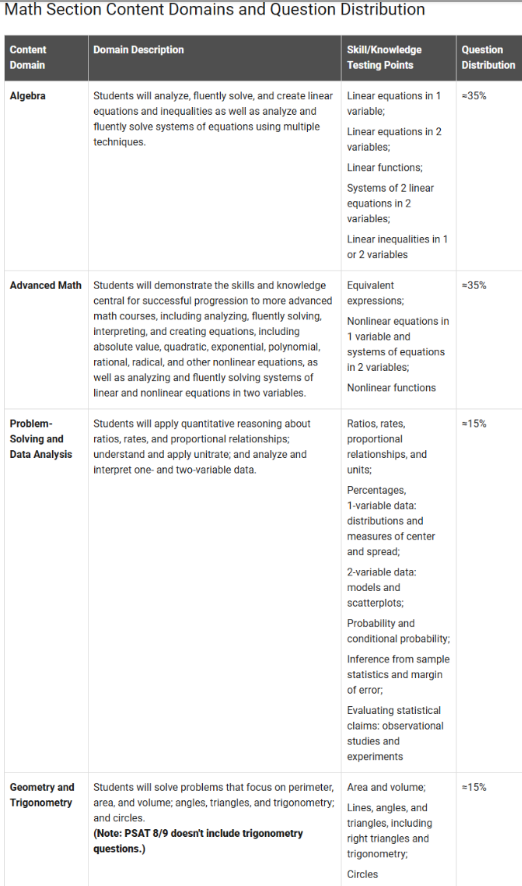 Math Section Content Domains and Question Distribution

| Content Domain | Domain Description | Skill/Knowledge Testing Points | Question Distribution |
|---|---|---|---|
| Algebra | Students will analyze, fluently solve, and create linear equations and inequalities as well as analyze and fluently solve systems of equations using multiple techniques. | Linear equations in 1 variable; Linear equations in 2 variables; Linear functions; Systems of 2 linear equations in 2 variables; Linear inequalities in 1 or 2 variables | ≈35% |
| Advanced Math | Students will demonstrate the skills and knowledge central for successful progression to more advanced math courses, including analyzing, fluently solving, interpreting, and creating equations, including absolute value, quadratic, exponential, polynomial, rational, radical, and other nonlinear equations, as well as analyzing and fluently solving systems of linear and nonlinear equations in two variables. | Equivalent expressions; Nonlinear equations in 1 variable and systems of equations in 2 variables; Nonlinear functions | ≈35% |
| Problem-Solving and Data Analysis | Students will apply quantitative reasoning about ratios, rates, and proportional relationships; understand and apply unitrate; and analyze and interpret one- and two-variable data. | Ratios, rates, proportional relationships, and units; Percentages, 1-variable data: distributions and measures of center and spread; 2-variable data: models and scatterplots; Probability and conditional probability; Inference from sample statistics and margin of error; Evaluating statistical claims: observational studies and experiments | ≈15% |
| Geometry and Trigonometry | Students will solve problems that focus on perimeter, area, and volume; angles, triangles, and trigonometry; and circles. **(Note: PSAT 8/9 doesn't include trigonometry questions.)** | Area and volume; Lines, angles, and triangles, including right triangles and trigonometry; Circles | ≈15% |